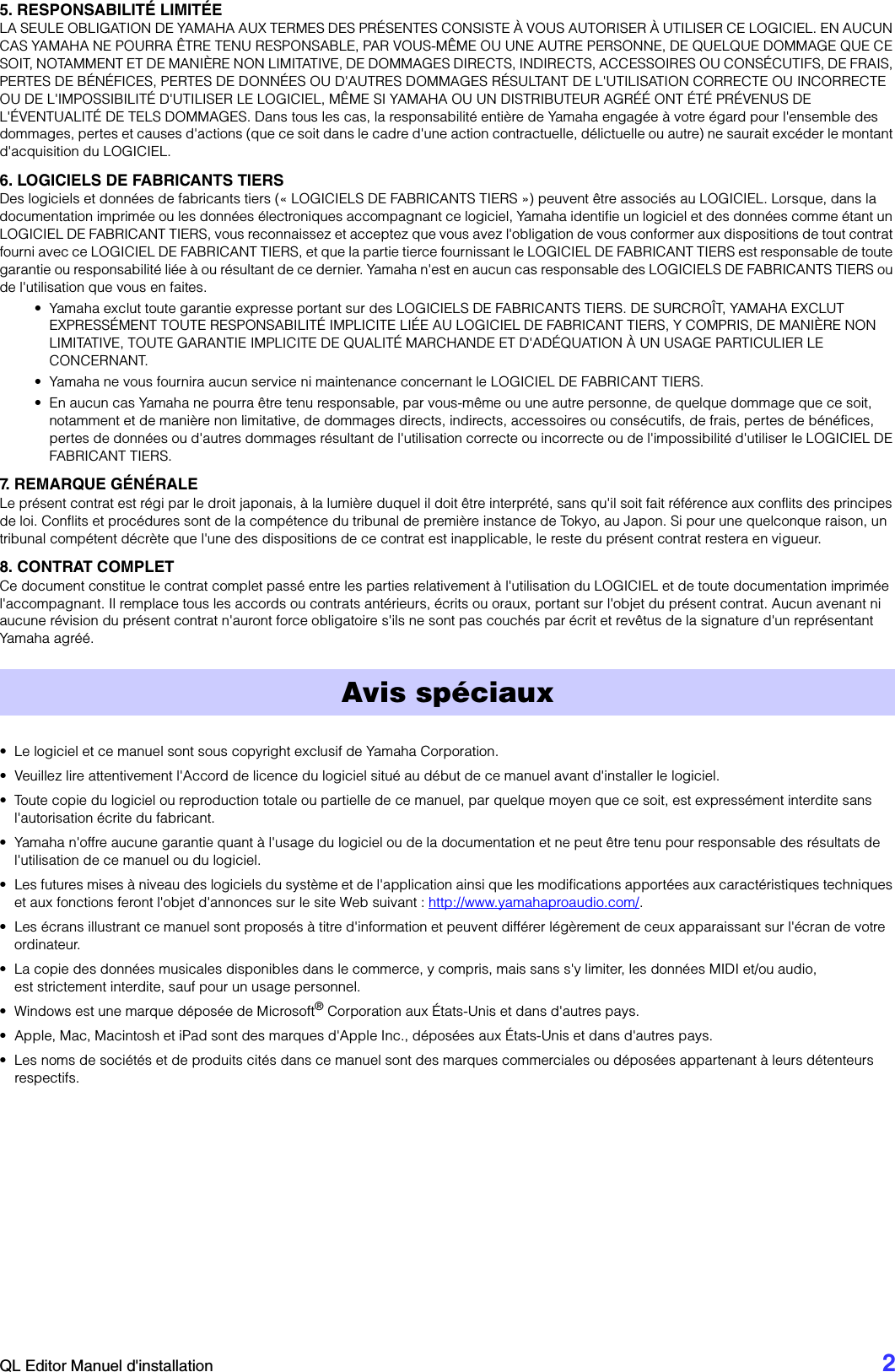 5. RESPONSABILITÉ LIMITÉE
LA SEULE OBLIGATION DE YAMAHA AUX TERMES DES PRÉSENTES CONSISTE À VOUS AUTORISER À UTILISER CE LOGICIEL. EN AUCUN CAS YAMAHA NE POURRA ÊTRE TENU RESPONSABLE, PAR VOUS-MÊME OU UNE AUTRE PERSONNE, DE QUELQUE DOMMAGE QUE CE SOIT, NOTAMMENT ET DE MANIÈRE NON LIMITATIVE, DE DOMMAGES DIRECTS, INDIRECTS, ACCESSOIRES OU CONSÉCUTIFS, DE FRAIS, PERTES DE BÉNÉFICES, PERTES DE DONNÉES OU D'AUTRES DOMMAGES RÉSULTANT DE L'UTILISATION CORRECTE OU INCORRECTE OU DE L'IMPOSSIBILITÉ D'UTILISER LE LOGICIEL, MÊME SI YAMAHA OU UN DISTRIBUTEUR AGRÉÉ ONT ÉTÉ PRÉVENUS DE L'ÉVENTUALITÉ DE TELS DOMMAGES. Dans tous les cas, la responsabilité entière de Yamaha engagée à votre égard pour l'ensemble des dommages, pertes et causes d'actions (que ce soit dans le cadre d'une action contractuelle, délictuelle ou autre) ne saurait excéder le montant d'acquisition du LOGICIEL.

6. LOGICIELS DE FABRICANTS TIERS
Des logiciels et données de fabricants tiers (« LOGICIELS DE FABRICANTS TIERS ») peuvent être associés au LOGICIEL. Lorsque, dans la documentation imprimée ou les données électroniques accompagnant ce logiciel, Yamaha identifie un logiciel et des données comme étant un LOGICIEL DE FABRICANT TIERS, vous reconnaissez et acceptez que vous avez l'obligation de vous conformer aux dispositions de tout contrat fourni avec ce LOGICIEL DE FABRICANT TIERS, et que la partie tierce fournissant le LOGICIEL DE FABRICANT TIERS est responsable de toute garantie ou responsabilité liée à ou résultant de ce dernier. Yamaha n'est en aucun cas responsable des LOGICIELS DE FABRICANTS TIERS ou de l'utilisation que vous en faites.
• Yamaha exclut toute garantie expresse portant sur des LOGICIELS DE FABRICANTS TIERS. DE SURCROÎT, YAMAHA EXCLUT EXPRESSÉMENT TOUTE RESPONSABILITÉ IMPLICITE LIÉE AU LOGICIEL DE FABRICANT TIERS, Y COMPRIS, DE MANIÈRE NON LIMITATIVE, TOUTE GARANTIE IMPLICITE DE QUALITÉ MARCHANDE ET D'ADÉQUATION À UN USAGE PARTICULIER LE CONCERNANT.
• Yamaha ne vous fournira aucun service ni maintenance concernant le LOGICIEL DE FABRICANT TIERS.
• En aucun cas Yamaha ne pourra être tenu responsable, par vous-même ou une autre personne, de quelque dommage que ce soit, notamment et de manière non limitative, de dommages directs, indirects, accessoires ou consécutifs, de frais, pertes de bénéfices, pertes de données ou d'autres dommages résultant de l'utilisation correcte ou incorrecte ou de l'impossibilité d'utiliser le LOGICIEL DE FABRICANT TIERS.

7. REMARQUE GÉNÉRALE
Le présent contrat est régi par le droit japonais, à la lumière duquel il doit être interprété, sans qu'il soit fait référence aux conflits des principes de loi. Conflits et procédures sont de la compétence du tribunal de première instance de Tokyo, au Japon. Si pour une quelconque raison, un tribunal compétent décrète que l'une des dispositions de ce contrat est inapplicable, le reste du présent contrat restera en vigueur.

8. CONTRAT COMPLET
Ce document constitue le contrat complet passé entre les parties relativement à l'utilisation du LOGICIEL et de toute documentation imprimée l'accompagnant. Il remplace tous les accords ou contrats antérieurs, écrits ou oraux, portant sur l'objet du présent contrat. Aucun avenant ni aucune révision du présent contrat n'auront force obligatoire s'ils ne sont pas couchés par écrit et revêtus de la signature d'un représentant Yamaha agréé.

Avis spéciaux

• Le logiciel et ce manuel sont sous copyright exclusif de Yamaha Corporation.
• Veuillez lire attentivement l'Accord de licence du logiciel situé au début de ce manuel avant d'installer le logiciel.
• Toute copie du logiciel ou reproduction totale ou partielle de ce manuel, par quelque moyen que ce soit, est expressément interdite sans l'autorisation écrite du fabricant.
• Yamaha n'offre aucune garantie quant à l'usage du logiciel ou de la documentation et ne peut être tenu pour responsable des résultats de l'utilisation de ce manuel ou du logiciel.
• Les futures mises à niveau des logiciels du système et de l'application ainsi que les modifications apportées aux caractéristiques techniques et aux fonctions feront l'objet d'annonces sur le site Web suivant : http://www.yamahaproaudio.com/.
• Les écrans illustrant ce manuel sont proposés à titre d'information et peuvent différer légèrement de ceux apparaissant sur l'écran de votre ordinateur.
• La copie des données musicales disponibles dans le commerce, y compris, mais sans s'y limiter, les données MIDI et/ou audio, est strictement interdite, sauf pour un usage personnel.
• Windows est une marque déposée de Microsoft® Corporation aux États-Unis et dans d'autres pays.
• Apple, Mac, Macintosh et iPad sont des marques d'Apple Inc., déposées aux États-Unis et dans d'autres pays.
• Les noms de sociétés et de produits cités dans ce manuel sont des marques commerciales ou déposées appartenant à leurs détenteurs respectifs.

QL Editor Manuel d'installation 2